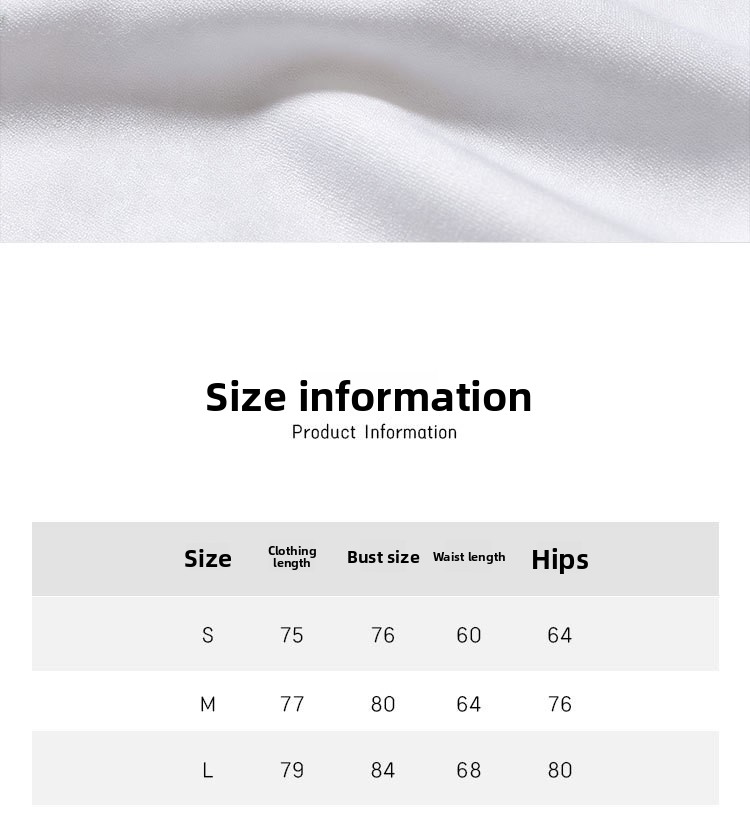 Size information
Product Information

| Size | Clothing length | Bust size | Waist length | Hips |
|---|---|---|---|---|
| S | 75 | 76 | 60 | 64 |
| M | 77 | 80 | 64 | 76 |
| L | 79 | 84 | 68 | 80 |